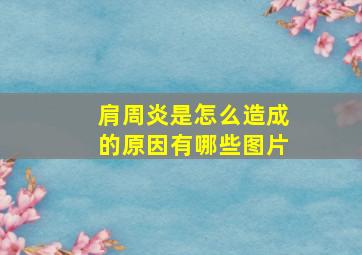 肩周炎是怎么造成的原因有哪些图片